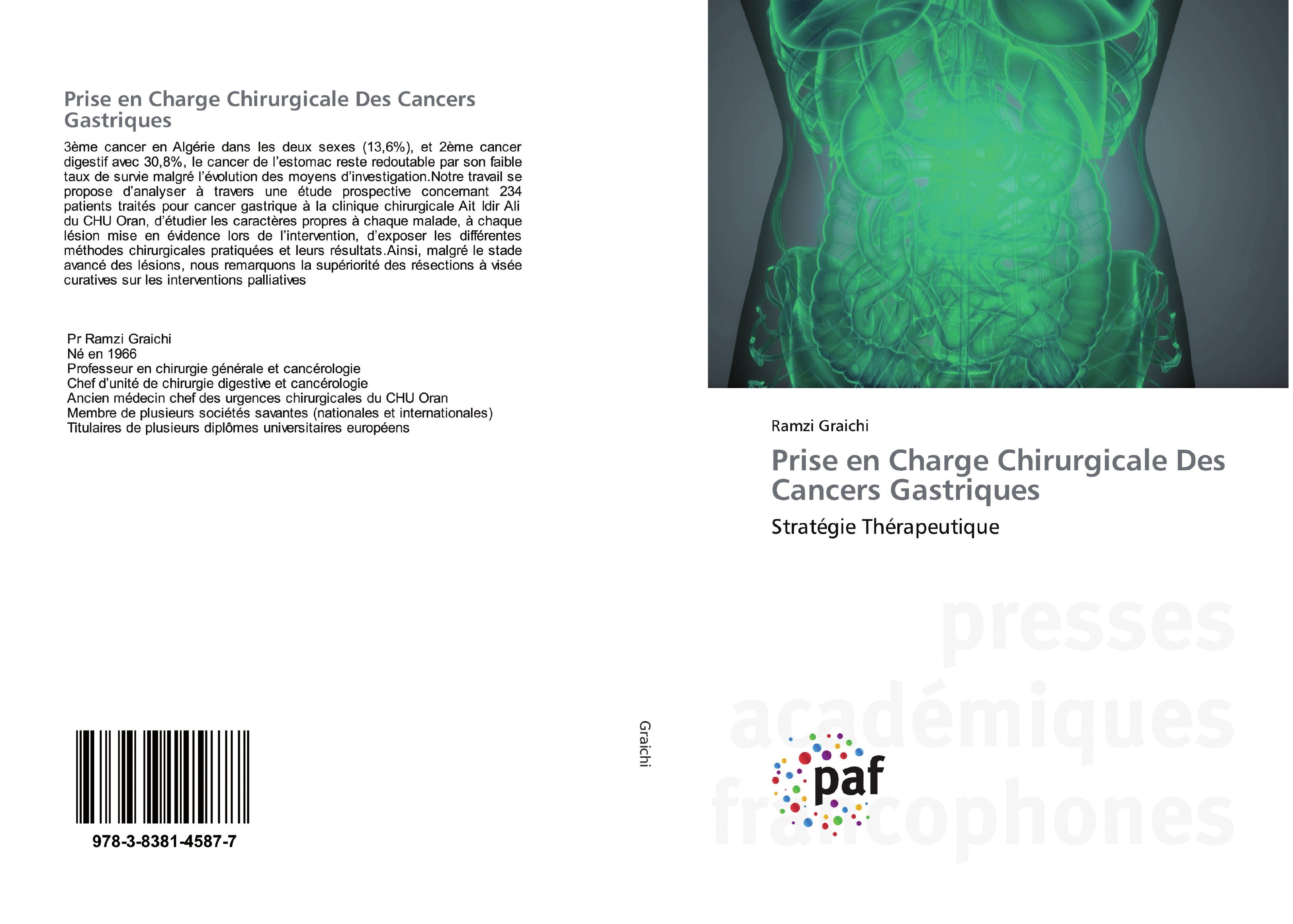 Prise en Charge Chirurgicale Des Cancers Gastriques

3ème cancer en Algérie dans les deux sexes (13,6%), et 2ème cancer digestif avec 30,8%, le cancer de l'estomac reste redoutable par son faible taux de survie malgré l'évolution des moyens d'investigation.Notre travail se propose d'analyser à travers une étude prospective concernant 234 patients traités pour cancer gastrique à la clinique chirurgicale Ait Idir Ali du CHU Oran, d'étudier les caractères propres à chaque malade, à chaque lésion mise en évidence lors de l'intervention, d'exposer les différentes méthodes chirurgicales pratiquées et leurs résultats.Ainsi, malgré le stade avancé des lésions, nous remarquons la supériorité des résections à visée curatives sur les interventions palliatives

Pr Ramzi Graichi
Né en 1966
Professeur en chirurgie générale et cancérologie
Chef d'unité de chirurgie digestive et cancérologie
Ancien médecin chef des urgences chirurgicales du CHU Oran
Membre de plusieurs sociétés savantes (nationales et internationales)
Titulaires de plusieurs diplômes universitaires européens

978-3-8381-4587-7

Graichi

Ramzi Graichi

Prise en Charge Chirurgicale Des Cancers Gastriques

Stratégie Thérapeutique

presses académiques francophones

paf